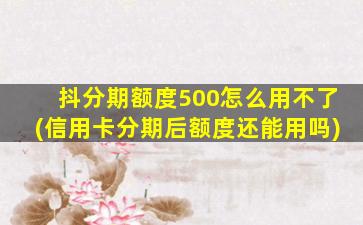 抖分期额度500怎么用不了
(信用卡分期后额度还能用吗)